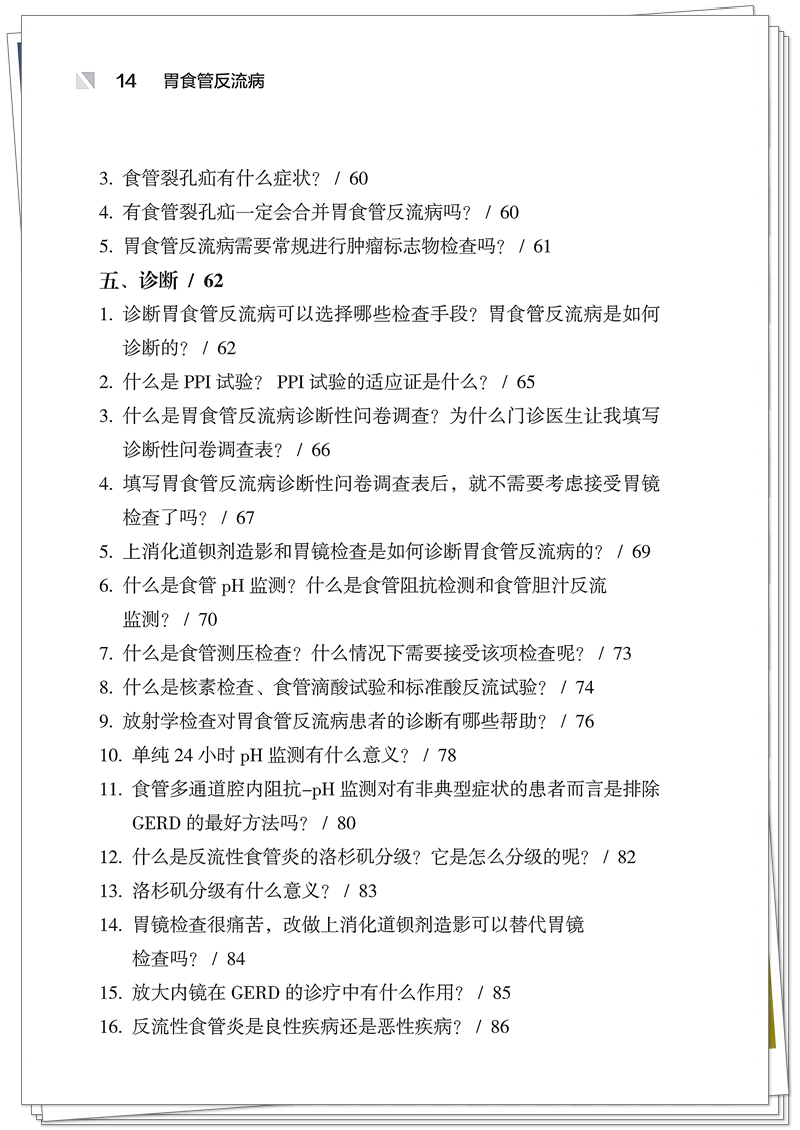 14 胃食管反流病

3. 食管裂孔疝有什么症状？ / 60
4. 有食管裂孔疝一定会合并胃食管反流病吗？ / 60
5. 胃食管反流病需要常规进行肿瘤标志物检查吗？ / 61

五、诊断 / 62

1. 诊断胃食管反流病可以选择哪些检查手段？胃食管反流病是如何诊断的？ / 62
2. 什么是 PPI 试验？ PPI 试验的适应证是什么？ / 65
3. 什么是胃食管反流病诊断性问卷调查？为什么门诊医生让我填写诊断性问卷调查表？ / 66
4. 填写胃食管反流病诊断性问卷调查表后，就不需要考虑接受胃镜检查了吗？ / 67
5. 上消化道钡剂造影和胃镜检查是如何诊断胃食管反流病的？ / 69
6. 什么是食管 pH 监测？什么是食管阻抗检测和食管胆汁反流监测？ / 70
7. 什么是食管测压检查？什么情况下需要接受该项检查呢？ / 73
8. 什么是核素检查、食管滴酸试验和标准酸反流试验？ / 74
9. 放射学检查对胃食管反流病患者的诊断有哪些帮助？ / 76
10. 单纯 24 小时 pH 监测有什么意义？ / 78
11. 食管多通道腔内阻抗-pH 监测对有非典型症状的患者而言是排除 GERD 的最好方法吗？ / 80
12. 什么是反流性食管炎的洛杉矶分级？它是怎么分级的呢？ / 82
13. 洛杉矶分级有什么意义？ / 83
14. 胃镜检查很痛苦，改做上消化道钡剂造影可以替代胃镜检查吗？ / 84
15. 放大内镜在 GERD 的诊疗中有什么作用？ / 85
16. 反流性食管炎是良性疾病还是恶性疾病？ / 86